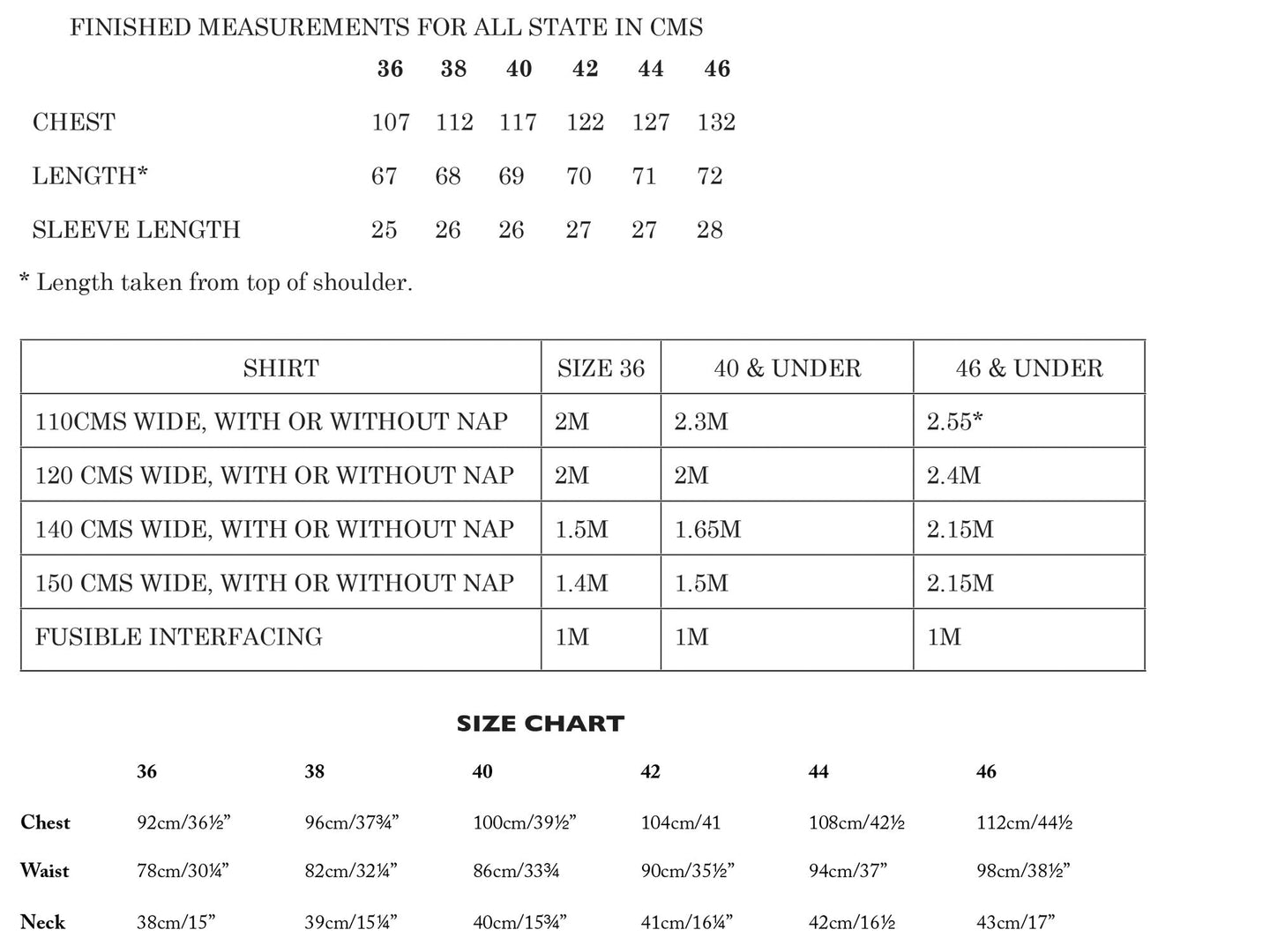 FINISHED MEASUREMENTS FOR ALL STATE IN CMS

| | 36 | 38 | 40 | 42 | 44 | 46 |
|---|---|---|---|---|---|---|
| CHEST | 107 | 112 | 117 | 122 | 127 | 132 |
| LENGTH* | 67 | 68 | 69 | 70 | 71 | 72 |
| SLEEVE LENGTH | 25 | 26 | 26 | 27 | 27 | 28 |

* Length taken from top of shoulder.

| SHIRT | SIZE 36 | 40 & UNDER | 46 & UNDER |
|---|---|---|---|
| 110CMS WIDE, WITH OR WITHOUT NAP | 2M | 2.3M | 2.55* |
| 120 CMS WIDE, WITH OR WITHOUT NAP | 2M | 2M | 2.4M |
| 140 CMS WIDE, WITH OR WITHOUT NAP | 1.5M | 1.65M | 2.15M |
| 150 CMS WIDE, WITH OR WITHOUT NAP | 1.4M | 1.5M | 2.15M |
| FUSIBLE INTERFACING | 1M | 1M | 1M |

SIZE CHART

| | 36 | 38 | 40 | 42 | 44 | 46 |
|---|---|---|---|---|---|---|
| Chest | 92cm/36½” | 96cm/37¾” | 100cm/39½” | 104cm/41 | 108cm/42½ | 112cm/44½ |
| Waist | 78cm/30¼” | 82cm/32¼” | 86cm/33¾ | 90cm/35½” | 94cm/37” | 98cm/38½” |
| Neck | 38cm/15” | 39cm/15¼” | 40cm/15¾” | 41cm/16¼” | 42cm/16½ | 43cm/17” |